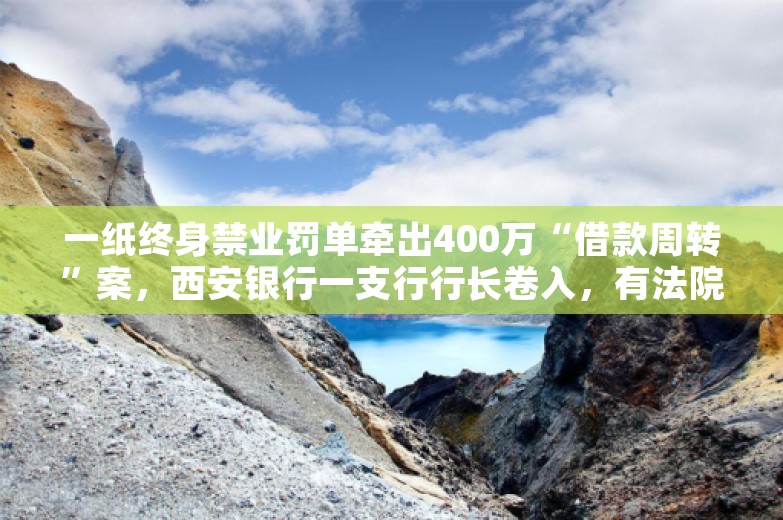 一纸终身禁业罚单牵出400万“借款周转”案，西安银行一支行行长卷入，有法院